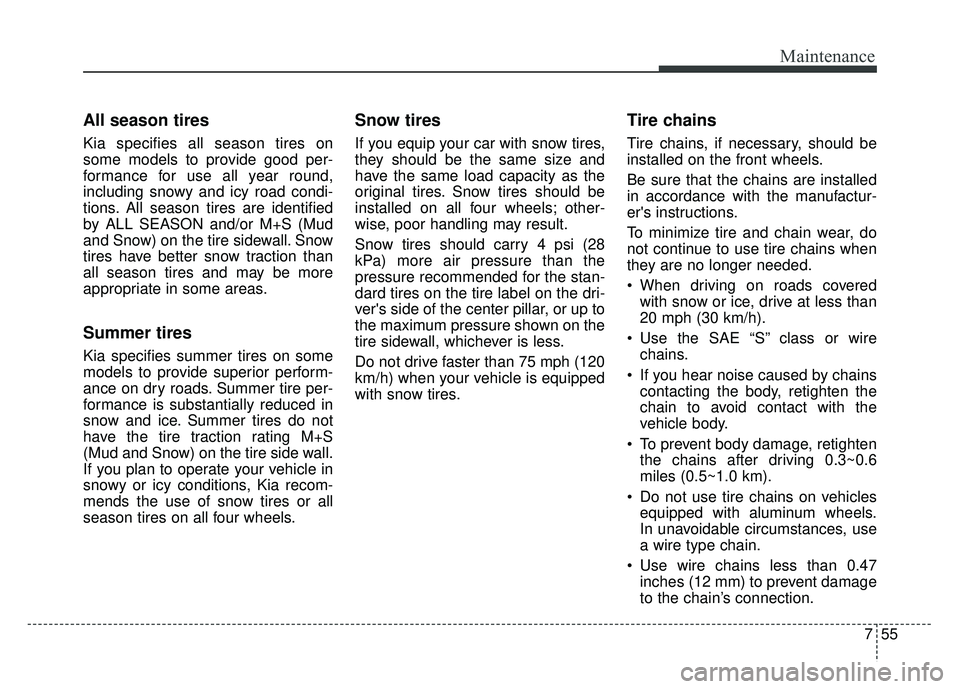 Maintenance

All season tires

Kia specifies all season tires on some models to provide good performance for use all year round, including snowy and icy road conditions. All season tires are identified by ALL SEASON and/or M+S (Mud and Snow) on the tire sidewall. Snow tires have better snow traction than all season tires and may be more appropriate in some areas.

Summer tires

Kia specifies summer tires on some models to provide superior performance on dry roads. Summer tire performance is substantially reduced in snow and ice. Summer tires do not have the tire traction rating M+S (Mud and Snow) on the tire side wall. If you plan to operate your vehicle in snowy or icy conditions, Kia recommends the use of snow tires or all season tires on all four wheels.

Snow tires

If you equip your car with snow tires, they should be the same size and have the same load capacity as the original tires. Snow tires should be installed on all four wheels; otherwise, poor handling may result.

Snow tires should carry 4 psi (28 kPa) more air pressure than the pressure recommended for the standard tires on the tire label on the driver's side of the center pillar, or up to the maximum pressure shown on the tire sidewall, whichever is less.

Do not drive faster than 75 mph (120 km/h) when your vehicle is equipped with snow tires.

Tire chains

Tire chains, if necessary, should be installed on the front wheels.

Be sure that the chains are installed in accordance with the manufacturer's instructions.

To minimize tire and chain wear, do not continue to use tire chains when they are no longer needed.

• When driving on roads covered with snow or ice, drive at less than 20 mph (30 km/h).

• Use the SAE “S” class or wire chains.

• If you hear noise caused by chains contacting the body, retighten the chain to avoid contact with the vehicle body.

• To prevent body damage, retighten the chains after driving 0.3~0.6 miles (0.5~1.0 km).

• Do not use tire chains on vehicles equipped with aluminum wheels. In unavoidable circumstances, use a wire type chain.

• Use wire chains less than 0.47 inches (12 mm) to prevent damage to the chain’s connection.

7 55

carmanualsonline.info